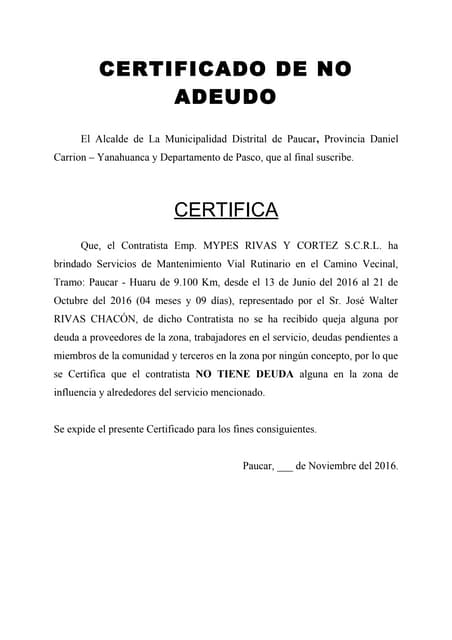 CERTIFICADO DE NO ADEUDO

El Alcalde de La Municipalidad Distrital de Paucar, Provincia Daniel Carrion – Yanahuanca y Departamento de Pasco, que al final suscribe.

CERTIFICA

Que, el Contratista Emp. MYPES RIVAS Y CORTEZ S.C.R.L. ha brindado Servicios de Mantenimiento Vial Rutinario en el Camino Vecinal, Tramo: Paucar - Huaru de 9.100 Km, desde el 13 de Junio del 2016 al 21 de Octubre del 2016 (04 meses y 09 días), representado por el Sr. José Walter RIVAS CHACÓN, de dicho Contratista no se ha recibido queja alguna por deuda a proveedores de la zona, trabajadores en el servicio, deudas pendientes a miembros de la comunidad y terceros en la zona por ningún concepto, por lo que se Certifica que el contratista NO TIENE DEUDA alguna en la zona de influencia y alrededores del servicio mencionado.

Se expide el presente Certificado para los fines consiguientes.

Paucar, ___ de Noviembre del 2016.